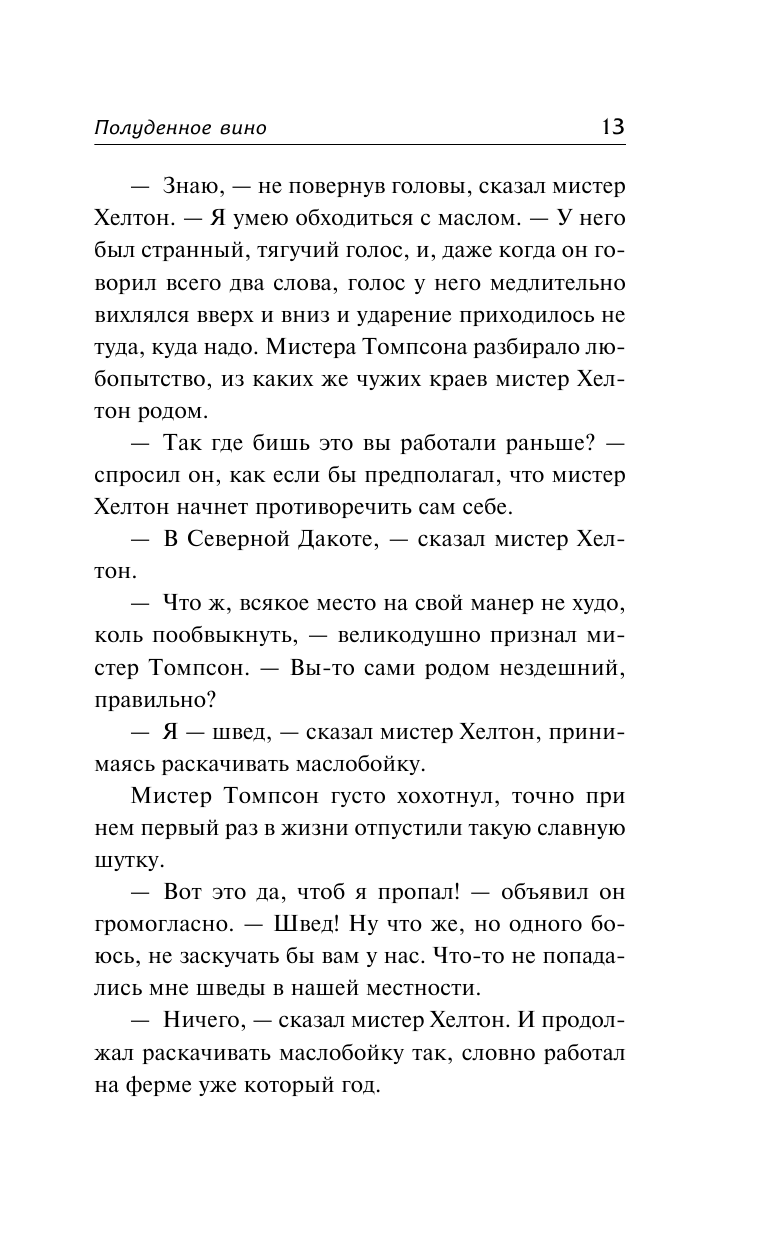 Полуденное вино 13

— Знаю, — не повернув головы, сказал мистер Хелтон. — Я умею обходиться с маслом. — У него был странный, тягучий голос, и, даже когда он говорил всего два слова, голос у него медлительно вихлялся вверх и вниз и ударение приходилось не туда, куда надо. Мистера Томпсона разбирало любопытство, из каких же чужих краев мистер Хелтон родом.

— Так где бишь это вы работали раньше? — спросил он, как если бы предполагал, что мистер Хелтон начнет противоречить сам себе.

— В Северной Дакоте, — сказал мистер Хелтон.

— Что ж, всякое место на свой манер не худо, коль пообвыкнуть, — великодушно признал мистер Томпсон. — Вы-то сами родом нездешний, правильно?

— Я — швед, — сказал мистер Хелтон, принимаясь раскачивать маслобойку.

Мистер Томпсон густо хохотнул, точно при нем первый раз в жизни отпустили такую славную шутку.

— Вот это да, чтоб я пропал! — объявил он громогласно. — Швед! Ну что же, но одного боюсь, не заскучать бы вам у нас. Что-то не попадались мне шведы в нашей местности.

— Ничего, — сказал мистер Хелтон. И продолжал раскачивать маслобойку так, словно работал на ферме уже который год.